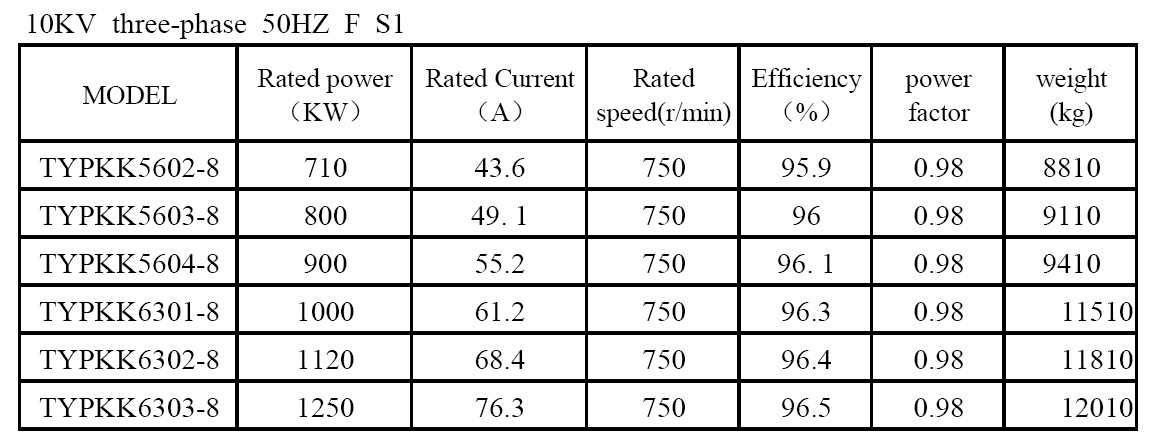 10KV three-phase 50HZ F S1

| MODEL | Rated power (KW) | Rated Current (A) | Rated speed(r/min) | Efficiency (%) | power factor | weight (kg) |
|---|---|---|---|---|---|---|
| TYPKK5602-8 | 710 | 43.6 | 750 | 95.9 | 0.98 | 8810 |
| TYPKK5603-8 | 800 | 49. 1 | 750 | 96 | 0.98 | 9110 |
| TYPKK5604-8 | 900 | 55.2 | 750 | 96. 1 | 0.98 | 9410 |
| TYPKK6301-8 | 1000 | 61.2 | 750 | 96.3 | 0.98 | 11510 |
| TYPKK6302-8 | 1120 | 68.4 | 750 | 96.4 | 0.98 | 11810 |
| TYPKK6303-8 | 1250 | 76.3 | 750 | 96.5 | 0.98 | 12010 |